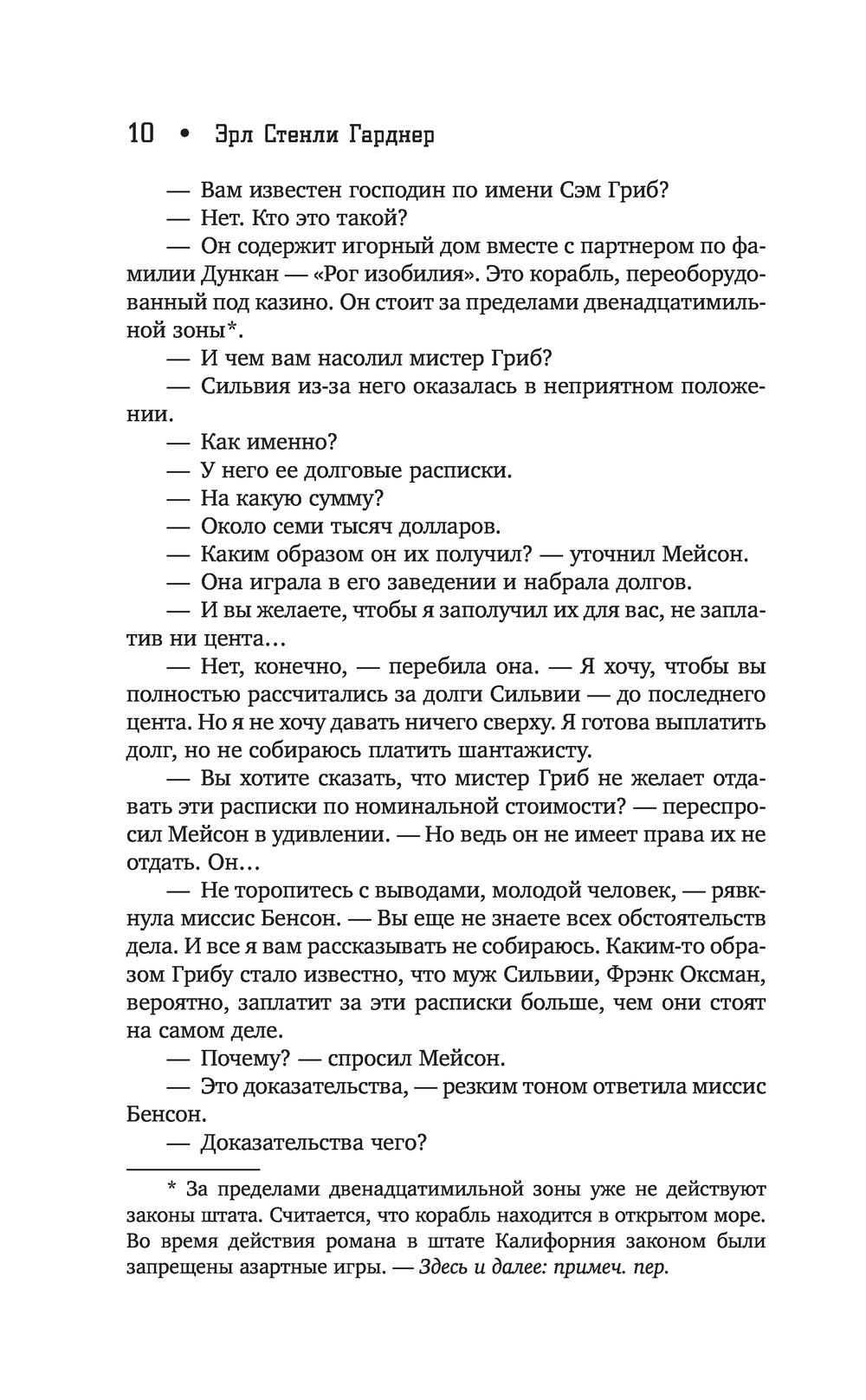 10 • Эрл Стенли Гарднер

— Вам известен господин по имени Сэм Гриб?

— Нет. Кто это такой?

— Он содержит игорный дом вместе с партнером по фамилии Дункан — «Рог изобилия». Это корабль, переоборудованный под казино. Он стоит за пределами двенадцатимильной зоны*.

— И чем вам насолил мистер Гриб?

— Сильвия из-за него оказалась в неприятном положении.

— Как именно?

— У него ее долговые расписки.

— На какую сумму?

— Около семи тысяч долларов.

— Каким образом он их получил? — уточнил Мейсон.

— Она играла в его заведении и набрала долгов.

— И вы желаете, чтобы я заполучил их для вас, не заплатив ни цента…

— Нет, конечно, — перебила она. — Я хочу, чтобы вы полностью рассчитались за долги Сильвии — до последнего цента. Но я не хочу давать ничего сверху. Я готова выплатить долг, но не собираюсь платить шантажисту.

— Вы хотите сказать, что мистер Гриб не желает отдавать эти расписки по номинальной стоимости? — переспросил Мейсон в удивлении. — Но ведь он не имеет права их не отдать. Он…

— Не торопитесь с выводами, молодой человек, — рявкнула миссис Бенсон. — Вы еще не знаете всех обстоятельств дела. И все я вам рассказывать не собираюсь. Каким-то образом Грибу стало известно, что муж Сильвии, Фрэнк Оксман, вероятно, заплатит за эти расписки больше, чем они стоят на самом деле.

— Почему? — спросил Мейсон.

— Это доказательства, — резким тоном ответила миссис Бенсон.

— Доказательства чего?

* За пределами двенадцатимильной зоны уже не действуют законы штата. Считается, что корабль находится в открытом море. Во время действия романа в штате Калифорния законом были запрещены азартные игры. — Здесь и далее: примеч. пер.